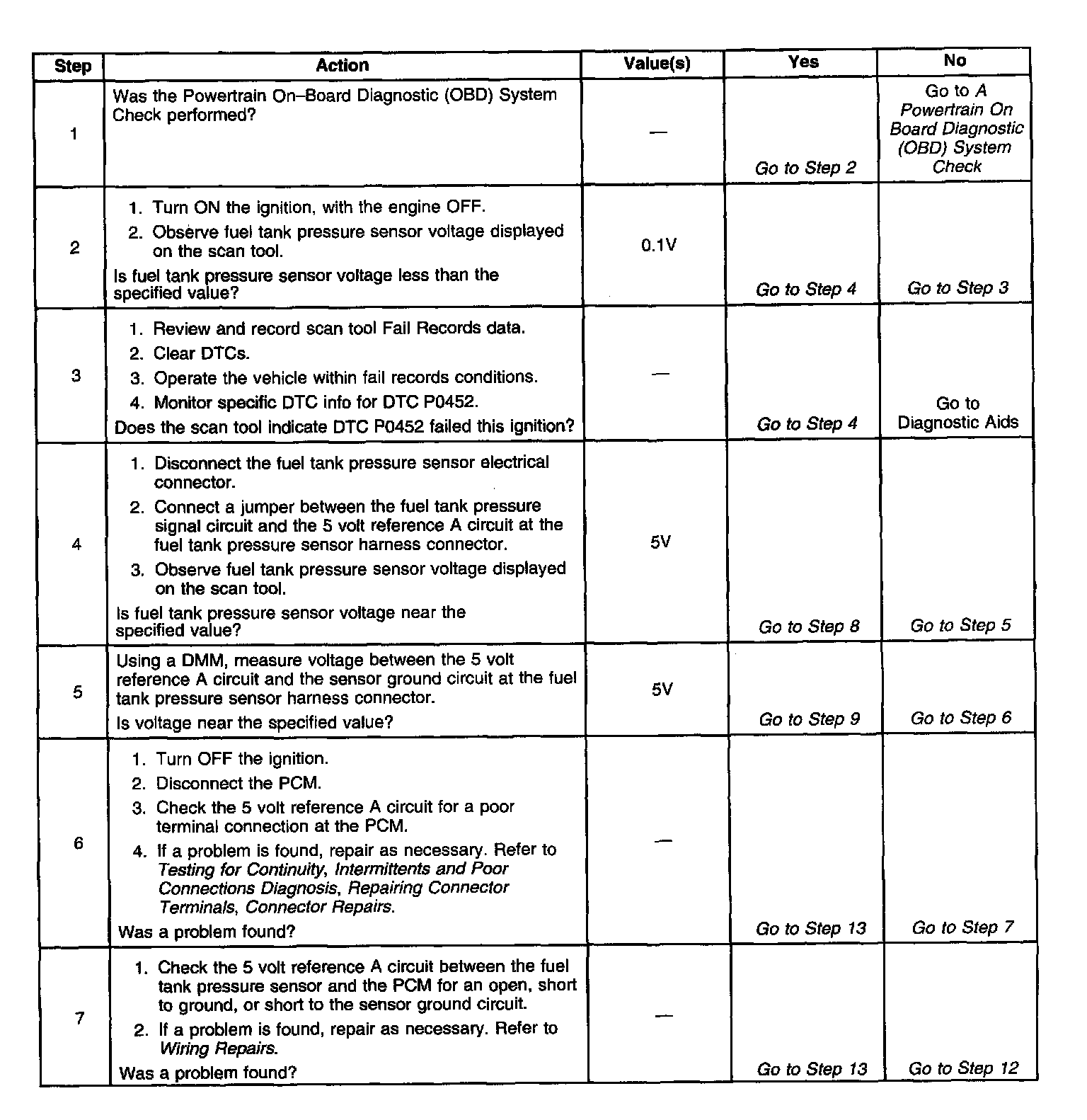 | Step | Action | Value(s) | Yes | No |
|---|---|---|---|---|
| 1 | Was the Powertrain On–Board Diagnostic (OBD) System Check performed? | — | Go to Step 2 | Go to A Powertrain On Board Diagnostic (OBD) System Check |
| 2 | 1. Turn ON the ignition, with the engine OFF. 2. Observe fuel tank pressure sensor voltage displayed on the scan tool. Is fuel tank pressure sensor voltage less than the specified value? | 0.1V | Go to Step 4 | Go to Step 3 |
| 3 | 1. Review and record scan tool Fail Records data. 2. Clear DTCs. 3. Operate the vehicle within fail records conditions. 4. Monitor specific DTC info for DTC P0452. Does the scan tool indicate DTC P0452 failed this ignition? | — | Go to Step 4 | Go to Diagnostic Aids |
| 4 | 1. Disconnect the fuel tank pressure sensor electrical connector. 2. Connect a jumper between the fuel tank pressure signal circuit and the 5 volt reference A circuit at the fuel tank pressure sensor harness connector. 3. Observe fuel tank pressure sensor voltage displayed on the scan tool. Is fuel tank pressure sensor voltage near the specified value? | 5V | Go to Step 8 | Go to Step 5 |
| 5 | Using a DMM, measure voltage between the 5 volt reference A circuit and the sensor ground circuit at the fuel tank pressure sensor harness connector. Is voltage near the specified value? | 5V | Go to Step 9 | Go to Step 6 |
| 6 | 1. Turn OFF the ignition. 2. Disconnect the PCM. 3. Check the 5 volt reference A circuit for a poor terminal connection at the PCM. 4. If a problem is found, repair as necessary. Refer to Testing for Continuity, Intermittents and Poor Connections Diagnosis, Repairing Connector Terminals, Connector Repairs. Was a problem found? | — | Go to Step 13 | Go to Step 7 |
| 7 | 1. Check the 5 volt reference A circuit between the fuel tank pressure sensor and the PCM for an open, short to ground, or short to the sensor ground circuit. 2. If a problem is found, repair as necessary. Refer to Wiring Repairs. Was a problem found? | — | Go to Step 13 | Go to Step 12 |